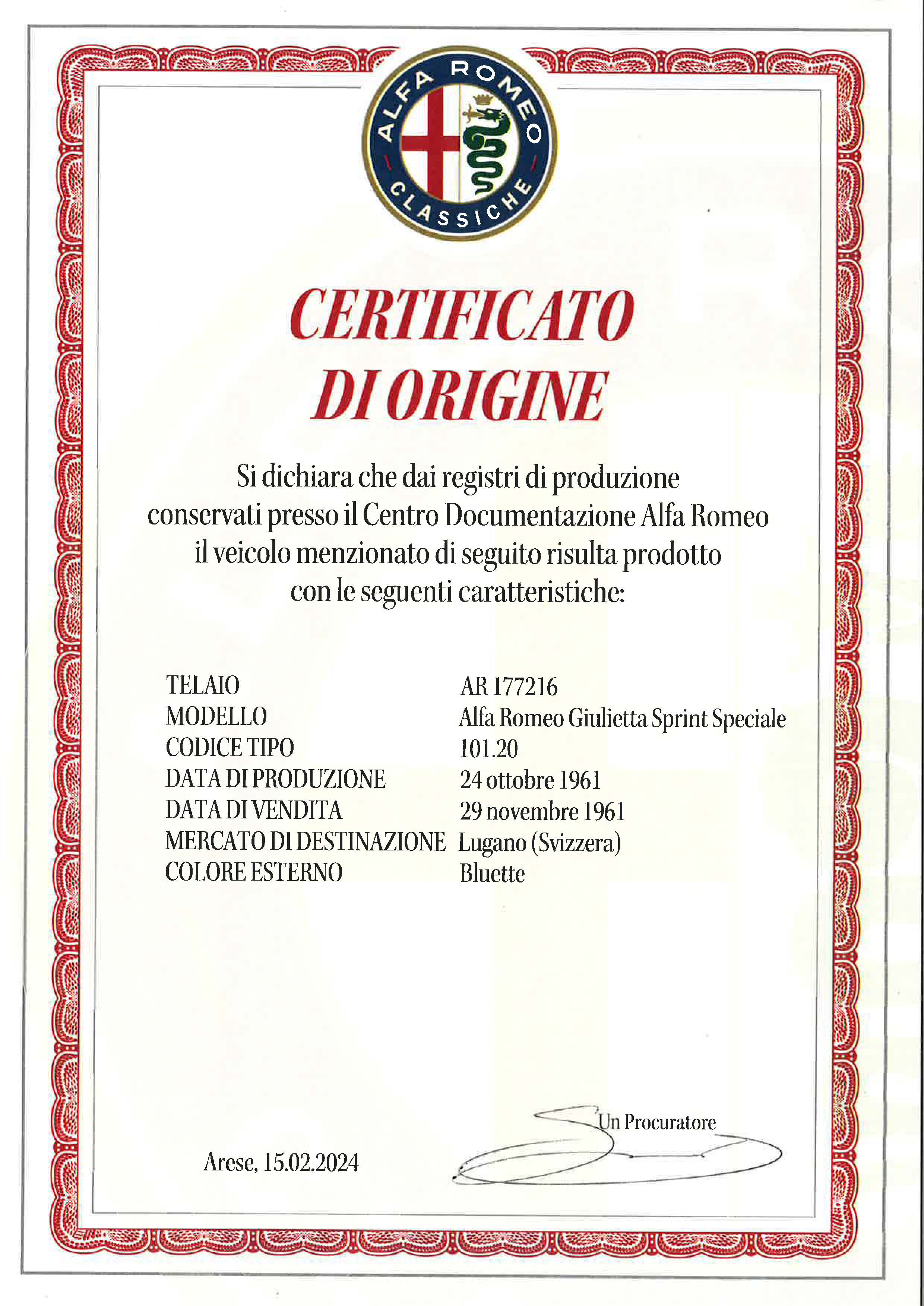 ALFA ROMEO
CLASSICHE

CERTIFICATO DI ORIGINE

Si dichiara che dai registri di produzione conservati presso il Centro Documentazione Alfa Romeo il veicolo menzionato di seguito risulta prodotto con le seguenti caratteristiche:

| | |
|---|---|
| TELAIO | AR 177216 |
| MODELLO | Alfa Romeo Giulietta Sprint Speciale |
| CODICE TIPO | 101.20 |
| DATA DI PRODUZIONE | 24 ottobre 1961 |
| DATA DI VENDITA | 29 novembre 1961 |
| MERCATO DI DESTINAZIONE | Lugano (Svizzera) |
| COLORE ESTERNO | Bluette |

Un Procuratore

Arese, 15.02.2024